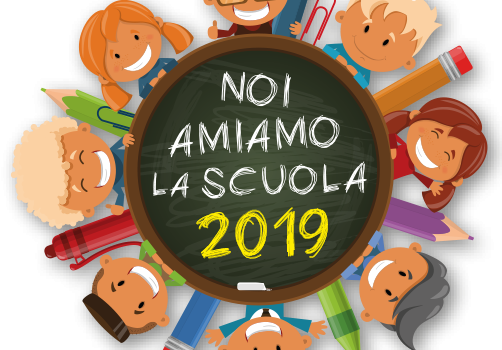 NOI
AMIAMO
LA SCUOLA
2019